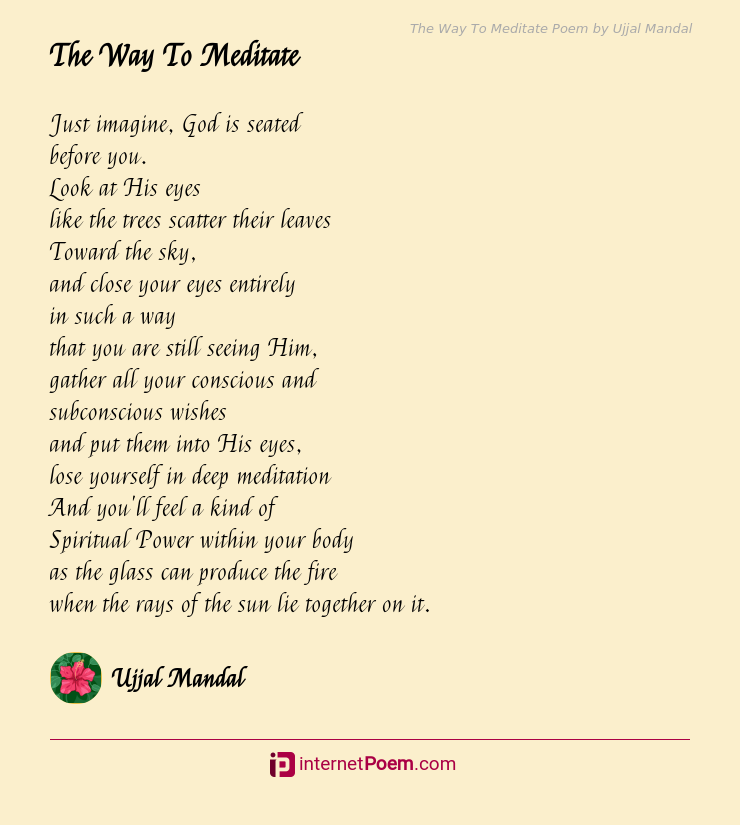 The Way To Meditate Poem by Ujjal Mandal

The Way To Meditate

Just imagine, God is seated
before you.
Look at His eyes
like the trees scatter their leaves
Toward the sky,
and close your eyes entirely
in such a way
that you are still seeing Him,
gather all your conscious and
subconscious wishes
and put them into His eyes,
lose yourself in deep meditation
And you'll feel a kind of
Spiritual Power within your body
as the glass can produce the fire
when the rays of the sun lie together on it.

Ujjal Mandal

internetPoem.com